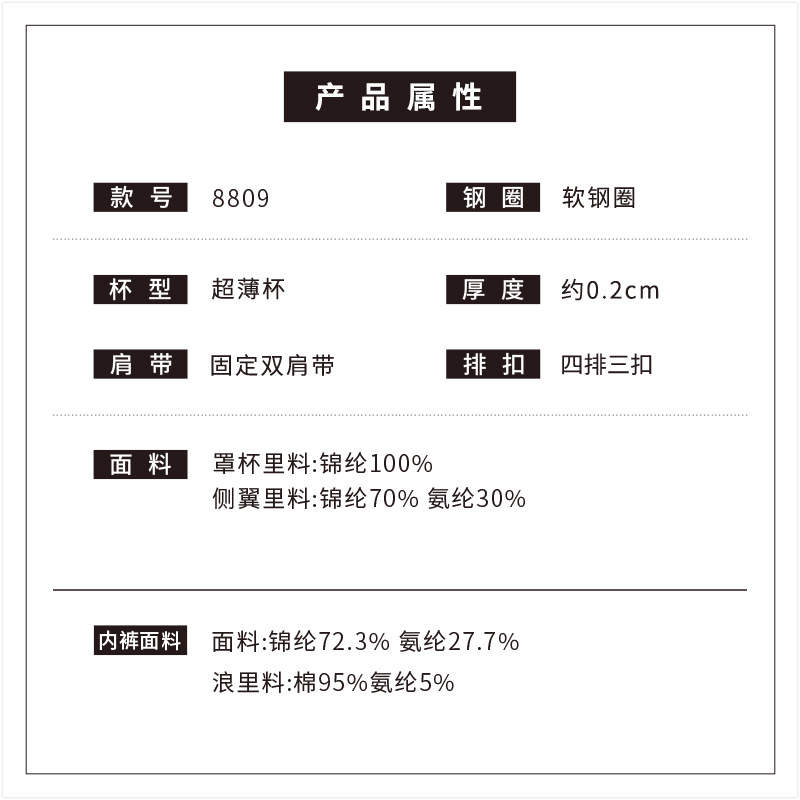 产品属性

款号 8809

钢圈 软钢圈

杯型 超薄杯

厚度 约0.2cm

肩带 固定双肩带

排扣 四排三扣

面料 罩杯里料:锦纶100%
侧翼里料:锦纶70% 氨纶30%

内裤面料 面料:锦纶72.3% 氨纶27.7%
浪里料:棉95%氨纶5%